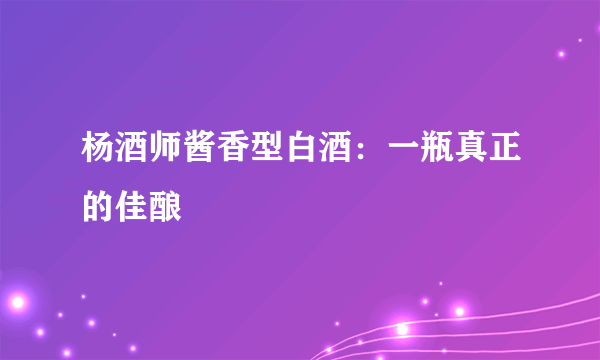 杨酒师酱香型白酒：一瓶真正的佳酿